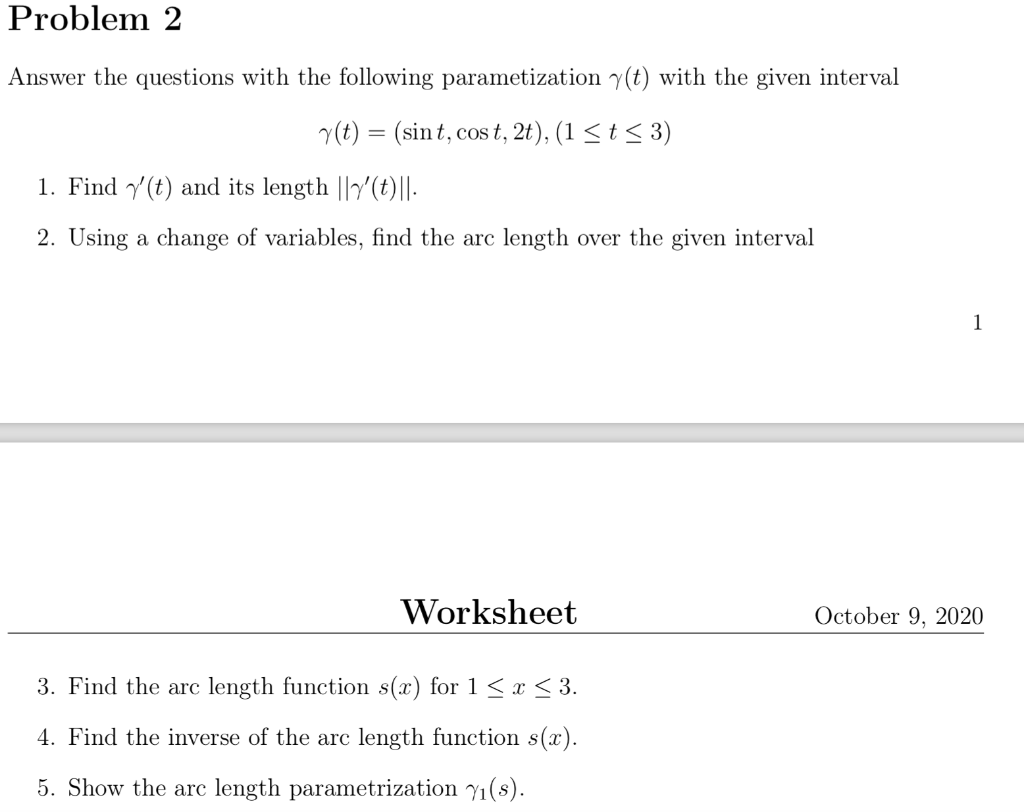 Problem 2

Answer the questions with the following parametization $\gamma(t)$ with the given interval

$\gamma(t) = (\sin t, \cos t, 2t), (1 \leq t \leq 3)$

1. Find $\gamma'(t)$ and its length $||\gamma'(t)||$.

2. Using a change of variables, find the arc length over the given interval

1

Worksheet

October 9, 2020

3. Find the arc length function $s(x)$ for $1 \leq x \leq 3$.

4. Find the inverse of the arc length function $s(x)$.

5. Show the arc length parametrization $\gamma_1(s)$.